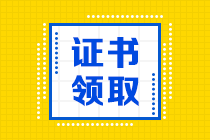 证书
领取